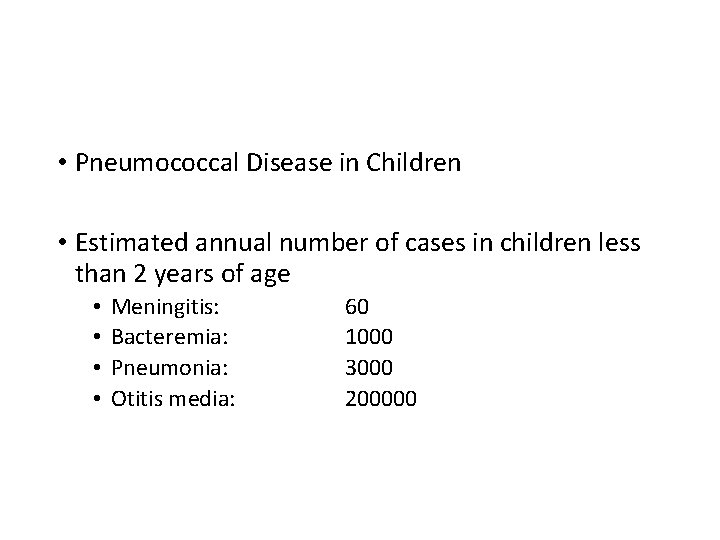 • Pneumococcal Disease in Children

• Estimated annual number of cases in children less than 2 years of age
  • Meningitis: 60
  • Bacteremia: 1000
  • Pneumonia: 3000
  • Otitis media: 200000